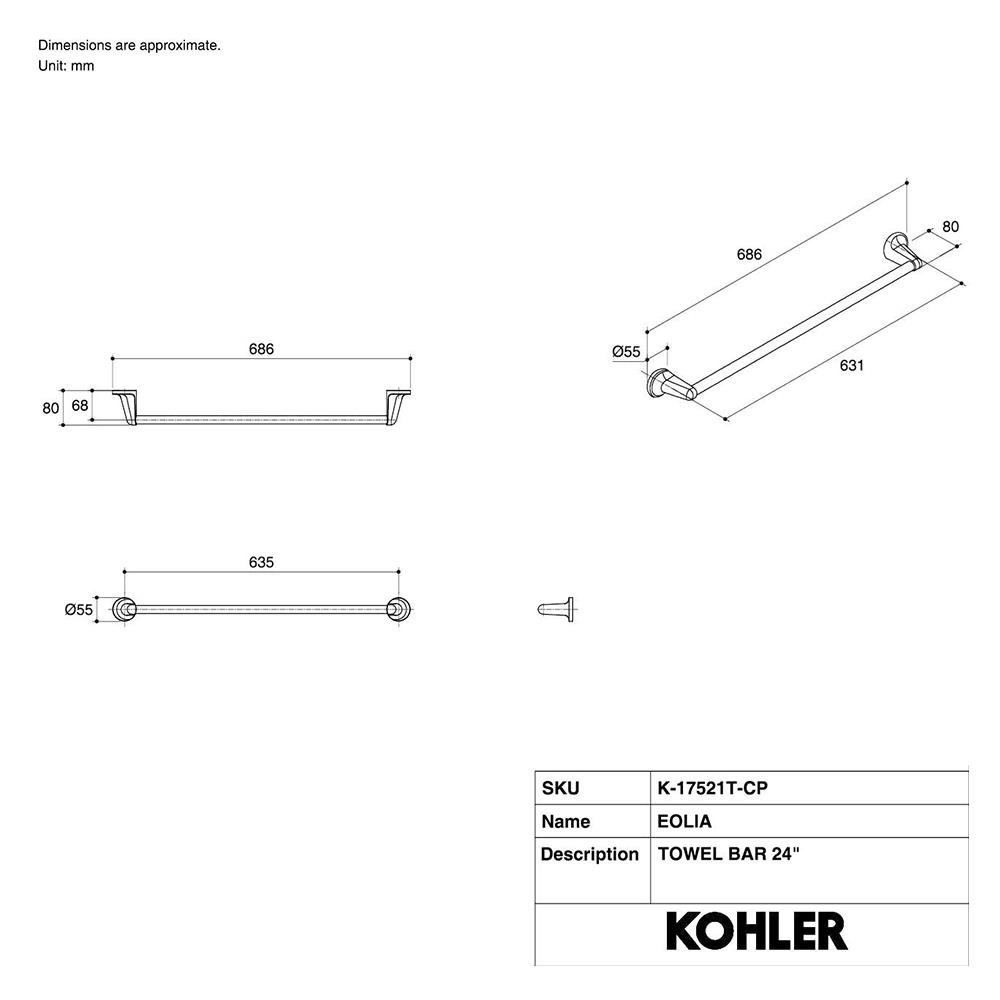 Dimensions are approximate.
Unit: mm

686
80
68

686
80
Ø55
631

635
Ø55

| SKU | K-17521T-CP |
|---|---|
| Name | EOLIA |
| Description | TOWEL BAR 24" |

KOHLER